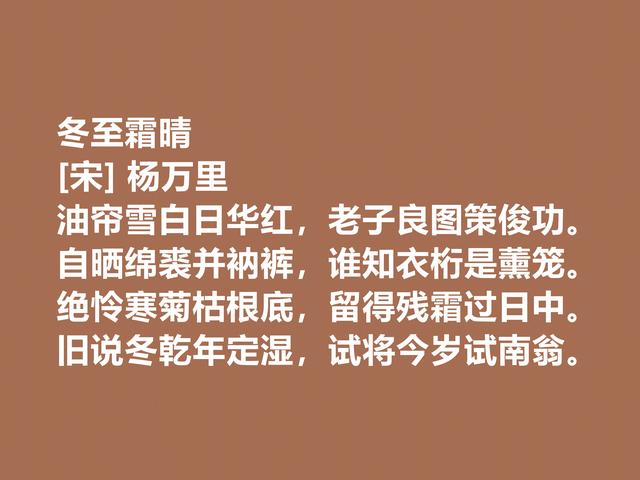 冬至霜晴
[宋] 杨万里
油帘雪白日华红，老子良图策俊功。
自晒绵裘并衲裤，谁知衣桁是薰笼。
绝怜寒菊枯根底，留得残霜过日中。
旧说冬乾年定湿，试将今岁试南翁。